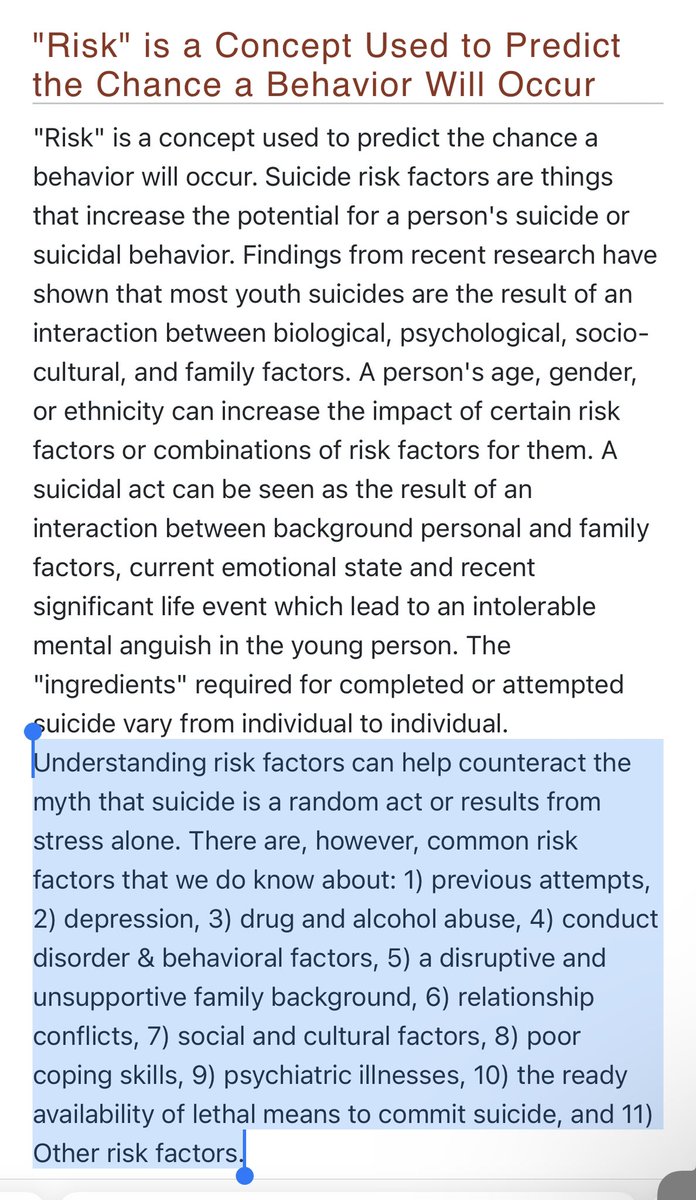 "Risk" is a Concept Used to Predict the Chance a Behavior Will Occur

"Risk" is a concept used to predict the chance a behavior will occur. Suicide risk factors are things that increase the potential for a person's suicide or suicidal behavior. Findings from recent research have shown that most youth suicides are the result of an interaction between biological, psychological, socio-cultural, and family factors. A person's age, gender, or ethnicity can increase the impact of certain risk factors or combinations of risk factors for them. A suicidal act can be seen as the result of an interaction between background personal and family factors, current emotional state and recent significant life event which lead to an intolerable mental anguish in the young person. The "ingredients" required for completed or attempted suicide vary from individual to individual. Understanding risk factors can help counteract the myth that suicide is a random act or results from stress alone. There are, however, common risk factors that we do know about: 1) previous attempts, 2) depression, 3) drug and alcohol abuse, 4) conduct disorder & behavioral factors, 5) a disruptive and unsupportive family background, 6) relationship conflicts, 7) social and cultural factors, 8) poor coping skills, 9) psychiatric illnesses, 10) the ready availability of lethal means to commit suicide, and 11) Other risk factors.